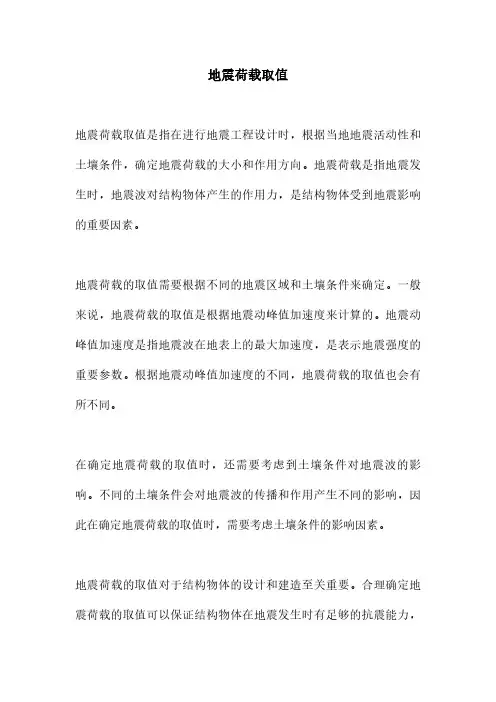 地震荷载取值

地震荷载取值是指在进行地震工程设计时，根据当地地震活动性和土壤条件，确定地震荷载的大小和作用方向。地震荷载是指地震发生时，地震波对结构物体产生的作用力，是结构物体受到地震影响的重要因素。

地震荷载的取值需要根据不同的地震区域和土壤条件来确定。一般来说，地震荷载的取值是根据地震动峰值加速度来计算的。地震动峰值加速度是指地震波在地表上的最大加速度，是表示地震强度的重要参数。根据地震动峰值加速度的不同，地震荷载的取值也会有所不同。

在确定地震荷载的取值时，还需要考虑到土壤条件对地震波的影响。不同的土壤条件会对地震波的传播和作用产生不同的影响，因此在确定地震荷载的取值时，需要考虑土壤条件的影响因素。

地震荷载的取值对于结构物体的设计和建造至关重要。合理确定地震荷载的取值可以保证结构物体在地震发生时有足够的抗震能力，